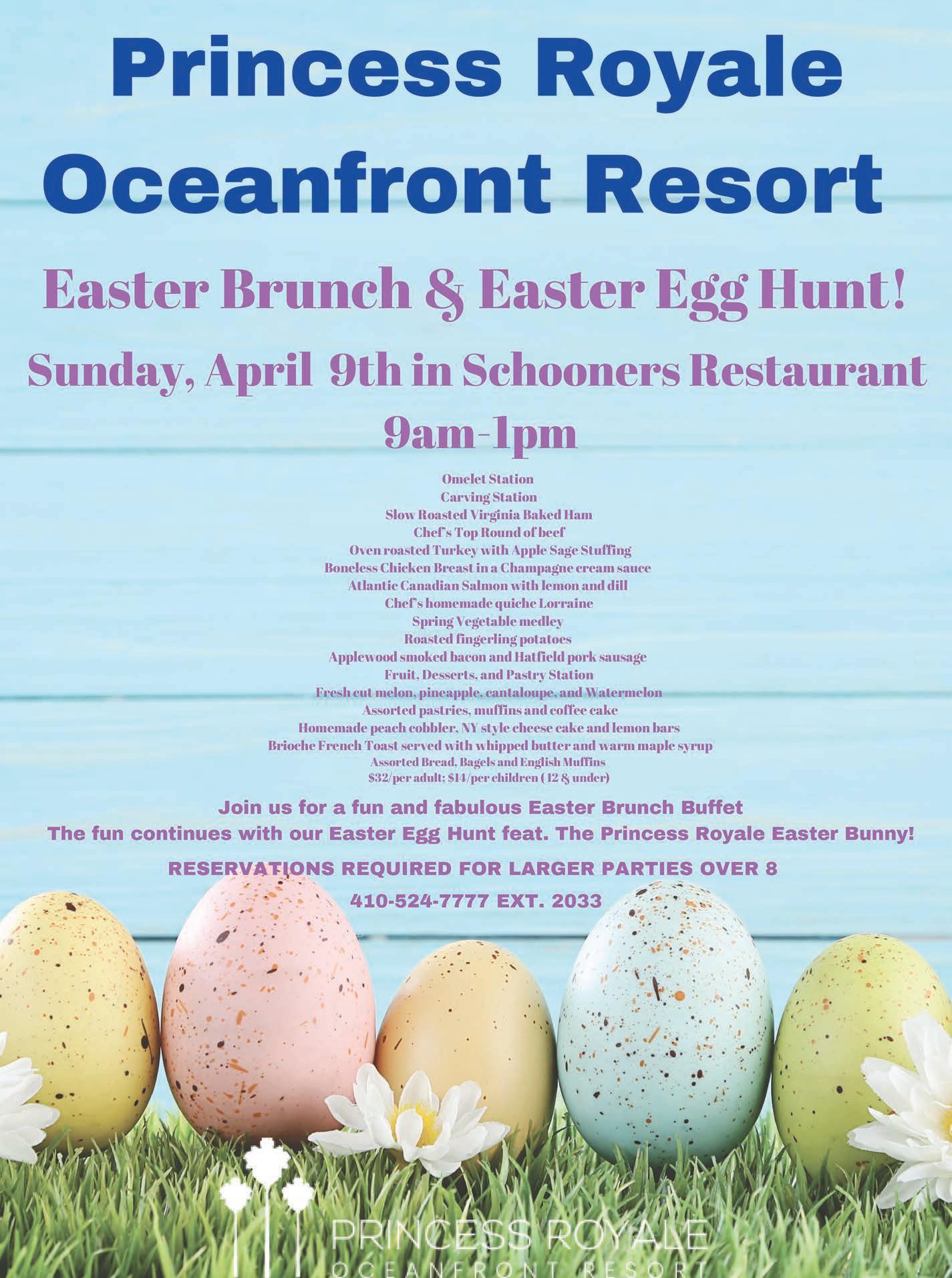 Princess Royale Oceanfront Resort

Easter Brunch & Easter Egg Hunt!

Sunday, April 9th in Schooners Restaurant

9am-1pm

Omelet Station
Carving Station
Slow Roasted Virginia Baked Ham
Chef's Top Round of beef
Oven roasted Turkey with Apple Sage Stuffing
Boneless Chicken Breast in a Champagne cream sauce
Atlantic Canadian Salmon with lemon and dill
Chef's homemade quiche Lorraine
Spring Vegetable medley
Roasted fingerling potatoes
Applewood smoked bacon and Hatfield pork sausage
Fruit, Desserts, and Pastry Station
Fresh cut melon, pineapple, cantaloupe, and Watermelon
Assorted pastries, muffins and coffee cake
Homemade peach cobbler, NY style cheese cake and lemon bars
Brioche French Toast served with whipped butter and warm maple syrup
Assorted Bread, Bagels and English Muffins
$32/per adult; $14/per children ( 12 & under)

Join us for a fun and fabulous Easter Brunch Buffet
The fun continues with our Easter Egg Hunt feat. The Princess Royale Easter Bunny!

RESERVATIONS REQUIRED FOR LARGER PARTIES OVER 8

410-524-7777 EXT. 2033

PRINCESS ROYALE
OCEANFRONT RESORT